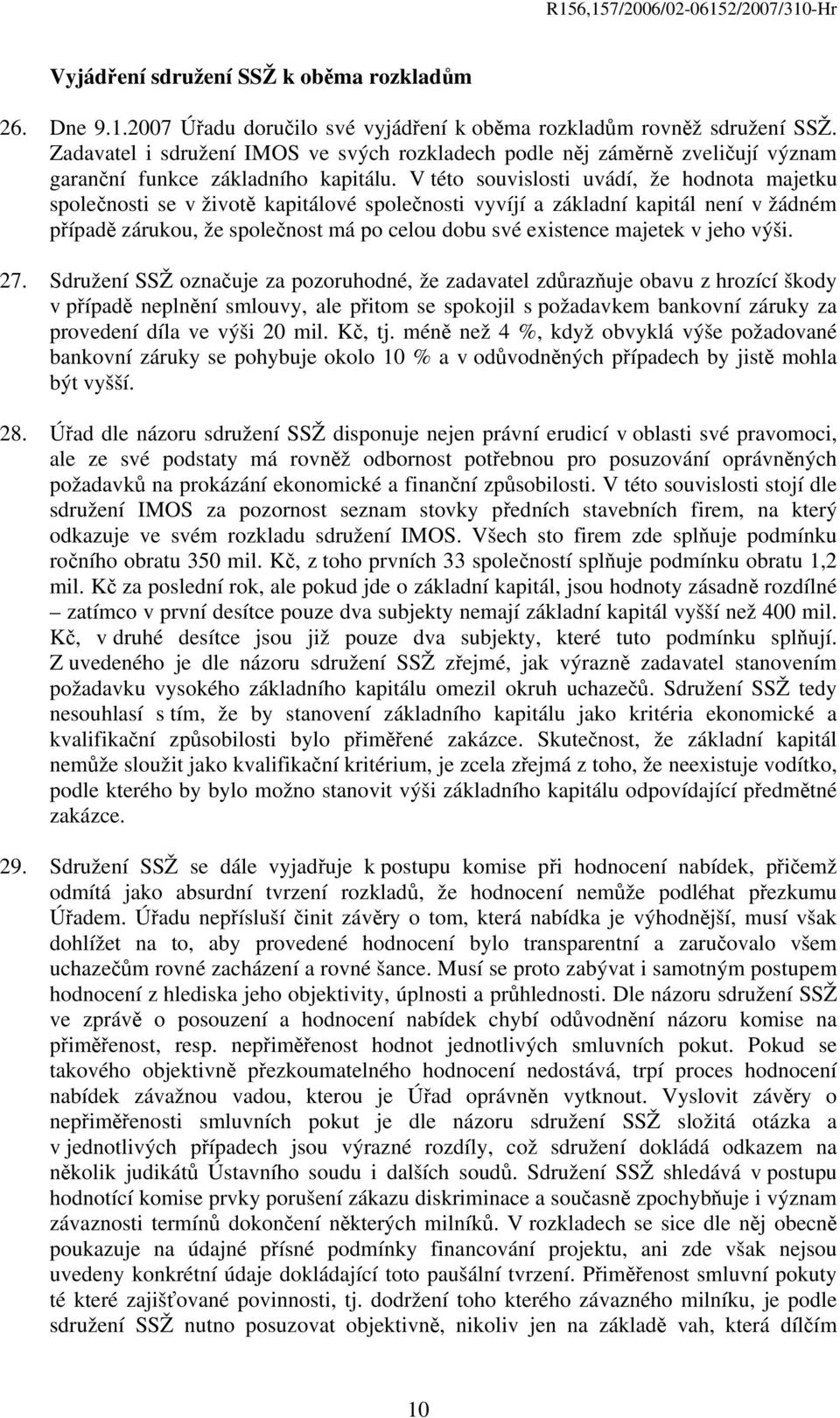 R156,157/2006/02-06152/2007/310-Hr

Vyjádření sdružení SSŽ k oběma rozkladům

26. Dne 9.1.2007 Úřadu doručilo své vyjádření k oběma rozkladům rovněž sdružení SSŽ. Zadavatel i sdružení IMOS ve svých rozkladech podle něj záměrně zveličují význam garanční funkce základního kapitálu. V této souvislosti uvádí, že hodnota majetku společnosti se v životě kapitálové společnosti vyvíjí a základní kapitál není v žádném případě zárukou, že společnost má po celou dobu své existence majetek v jeho výši.

27. Sdružení SSŽ označuje za pozoruhodné, že zadavatel zdůrazňuje obavu z hrozící škody v případě neplnění smlouvy, ale přitom se spokojil s požadavkem bankovní záruky za provedení díla ve výši 20 mil. Kč, tj. méně než 4 %, když obvyklá výše požadované bankovní záruky se pohybuje okolo 10 % a v odůvodněných případech by jistě mohla být vyšší.

28. Úřad dle názoru sdružení SSŽ disponuje nejen právní erudicí v oblasti své pravomoci, ale ze své podstaty má rovněž odbornost potřebnou pro posuzování oprávněných požadavků na prokázání ekonomické a finanční způsobilosti. V této souvislosti stojí dle sdružení IMOS za pozornost seznam stovky předních stavebních firem, na který odkazuje ve svém rozkladu sdružení IMOS. Všech sto firem zde splňuje podmínku ročního obratu 350 mil. Kč, z toho prvních 33 společností splňuje podmínku obratu 1,2 mil. Kč za poslední rok, ale pokud jde o základní kapitál, jsou hodnoty zásadně rozdílné – zatímco v první desítce pouze dva subjekty nemají základní kapitál vyšší než 400 mil. Kč, v druhé desítce jsou již pouze dva subjekty, které tuto podmínku splňují. Z uvedeného je dle názoru sdružení SSŽ zřejmé, jak výrazně zadavatel stanovením požadavku vysokého základního kapitálu omezil okruh uchazečů. Sdružení SSŽ tedy nesouhlasí s tím, že by stanovení základního kapitálu jako kritéria ekonomické a kvalifikační způsobilosti bylo přiměřené zakázce. Skutečnost, že základní kapitál nemůže sloužit jako kvalifikační kritérium, je zcela zřejmá z toho, že neexistuje vodítko, podle kterého by bylo možno stanovit výši základního kapitálu odpovídající předmětné zakázce.

29. Sdružení SSŽ se dále vyjadřuje k postupu komise při hodnocení nabídek, přičemž odmítá jako absurdní tvrzení rozkladů, že hodnocení nemůže podléhat přezkumu Úřadem. Úřadu nepřísluší činit závěry o tom, která nabídka je výhodnější, musí však dohlížet na to, aby provedené hodnocení bylo transparentní a zaručovalo všem uchazečům rovné zacházení a rovné šance. Musí se proto zabývat i samotným postupem hodnocení z hlediska jeho objektivity, úplnosti a průhlednosti. Dle názoru sdružení SSŽ ve zprávě o posouzení a hodnocení nabídek chybí odůvodnění názoru komise na přiměřenost, resp. nepřiměřenost hodnot jednotlivých smluvních pokut. Pokud se takového objektivně přezkoumatelného hodnocení nedostává, trpí proces hodnocení nabídek závažnou vadou, kterou je Úřad oprávněn vytknout. Vyslovit závěry o nepřiměřenosti smluvních pokut je dle názoru sdružení SSŽ složitá otázka a v jednotlivých případech jsou výrazné rozdíly, což sdružení dokládá odkazem na několik judikátů Ústavního soudu i dalších soudů. Sdružení SSŽ shledává v postupu hodnotící komise prvky porušení zákazu diskriminace a současně zpochybňuje i význam závaznosti termínů dokončení některých milníků. V rozkladech se sice dle něj obecně poukazuje na údajné přísné podmínky financování projektu, ani zde však nejsou uvedeny konkrétní údaje dokládající toto paušální tvrzení. Přiměřenost smluvní pokuty té které zajišťované povinnosti, tj. dodržení toho kterého závazného milníku, je podle sdružení SSŽ nutno posuzovat objektivně, nikoliv jen na základě vah, která dílčím

10